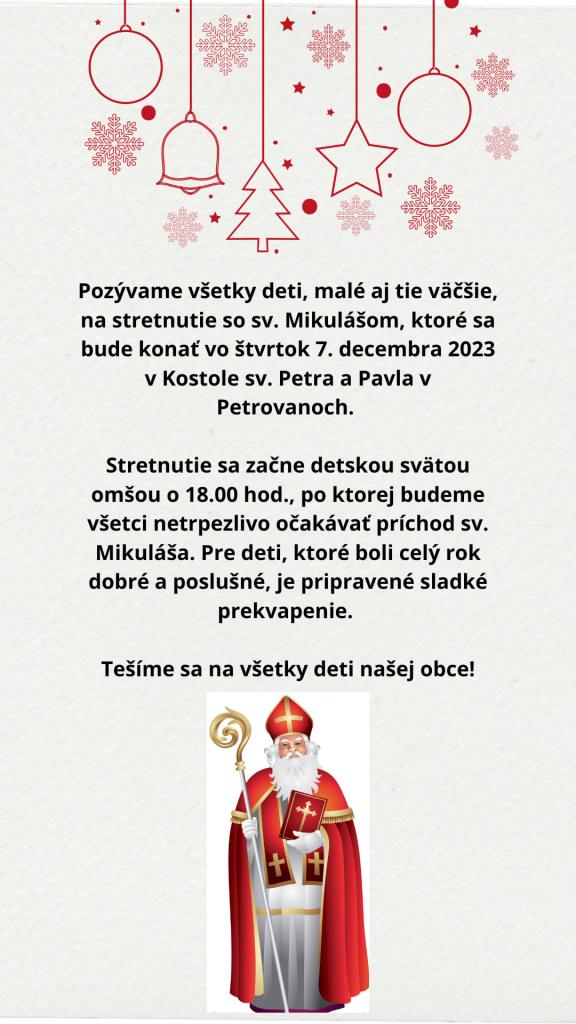 Pozývame všetky deti, malé aj tie väčšie, na stretnutie so sv. Mikulášom, ktoré sa bude konať vo štvrtok 7. decembra 2023 v Kostole sv. Petra a Pavla v Petrovanoch.

Stretnutie sa začne detskou svätou omšou o 18.00 hod., po ktorej budeme všetci netrpezlivo očakávať príchod sv. Mikuláša. Pre deti, ktoré boli celý rok dobré a poslušné, je pripravené sladké prekvapenie.

Tešíme sa na všetky deti našej obce!